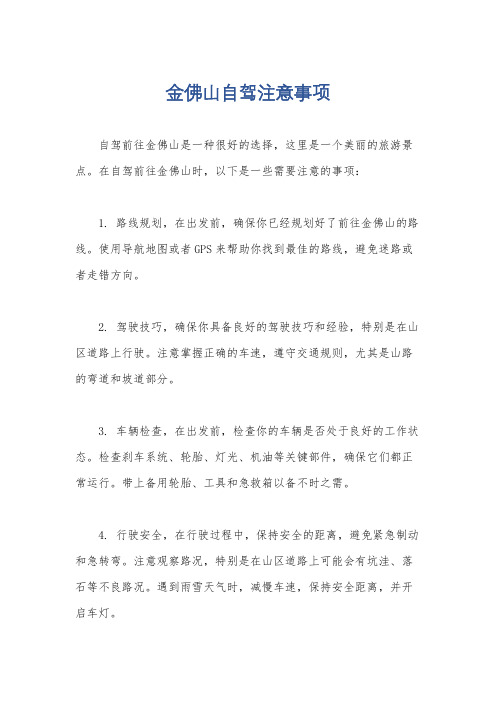 金佛山自驾注意事项

自驾前往金佛山是一种很好的选择，这里是一个美丽的旅游景点。在自驾前往金佛山时，以下是一些需要注意的事项：

1. 路线规划，在出发前，确保你已经规划好了前往金佛山的路线。使用导航地图或者GPS来帮助你找到最佳的路线，避免迷路或者走错方向。

2. 驾驶技巧，确保你具备良好的驾驶技巧和经验，特别是在山区道路上行驶。注意掌握正确的车速，遵守交通规则，尤其是山路的弯道和坡道部分。

3. 车辆检查，在出发前，检查你的车辆是否处于良好的工作状态。检查刹车系统、轮胎、灯光、机油等关键部件，确保它们都正常运行。带上备用轮胎、工具和急救箱以备不时之需。

4. 行驶安全，在行驶过程中，保持安全的距离，避免紧急制动和急转弯。注意观察路况，特别是在山区道路上可能会有坑洼、落石等不良路况。遇到雨雪天气时，减慢车速，保持安全距离，并开启车灯。